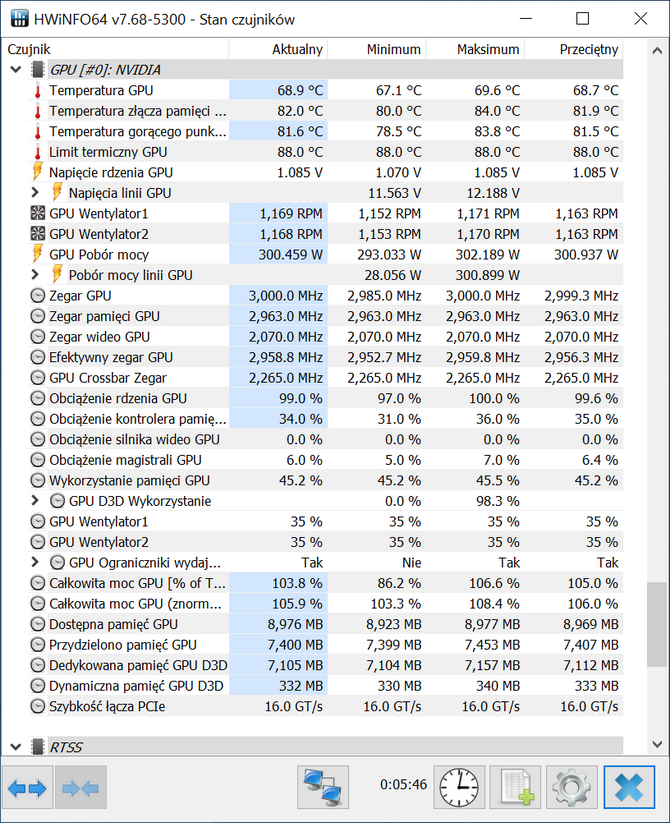 HWiNFO64 v7.68-5300 - Stan czujników

| Czujnik | Aktualny | Minimum | Maksimum | Przeciętny |
|---|---|---|---|---|
| GPU [#0]: NVIDIA | | | | |
| Temperatura GPU | 68.9 °C | 67.1 °C | 69.6 °C | 68.7 °C |
| Temperatura złącza pamięci ... | 82.0 °C | 80.0 °C | 84.0 °C | 81.9 °C |
| Temperatura gorącego punk... | 81.6 °C | 78.5 °C | 83.8 °C | 81.5 °C |
| Limit termiczny GPU | 88.0 °C | 88.0 °C | 88.0 °C | 88.0 °C |
| Napięcie rdzenia GPU | 1.085 V | 1.070 V | 1.085 V | 1.085 V |
| Napięcia linii GPU | | 11.563 V | 12.188 V | |
| GPU Wentylator1 | 1,169 RPM | 1,152 RPM | 1,171 RPM | 1,163 RPM |
| GPU Wentylator2 | 1,168 RPM | 1,153 RPM | 1,170 RPM | 1,163 RPM |
| GPU Pobór mocy | 300.459 W | 293.033 W | 302.189 W | 300.937 W |
| Pobór mocy linii GPU | | 28.056 W | 300.899 W | |
| Zegar GPU | 3,000.0 MHz | 2,985.0 MHz | 3,000.0 MHz | 2,999.3 MHz |
| Zegar pamięci GPU | 2,963.0 MHz | 2,963.0 MHz | 2,963.0 MHz | 2,963.0 MHz |
| Zegar wideo GPU | 2,070.0 MHz | 2,070.0 MHz | 2,070.0 MHz | 2,070.0 MHz |
| Efektywny zegar GPU | 2,958.8 MHz | 2,952.7 MHz | 2,959.8 MHz | 2,956.3 MHz |
| GPU Crossbar Zegar | 2,265.0 MHz | 2,265.0 MHz | 2,265.0 MHz | 2,265.0 MHz |
| Obciążenie rdzenia GPU | 99.0 % | 97.0 % | 100.0 % | 99.6 % |
| Obciążenie kontrolera pamię... | 34.0 % | 31.0 % | 36.0 % | 35.0 % |
| Obciążenie silnika wideo GPU | 0.0 % | 0.0 % | 0.0 % | 0.0 % |
| Obciążenie magistrali GPU | 6.0 % | 5.0 % | 7.0 % | 6.4 % |
| Wykorzystanie pamięci GPU | 45.2 % | 45.2 % | 45.5 % | 45.2 % |
| GPU D3D Wykorzystanie | | 0.0 % | 98.3 % | |
| GPU Wentylator1 | 35 % | 35 % | 35 % | 35 % |
| GPU Wentylator2 | 35 % | 35 % | 35 % | 35 % |
| GPU Ograniczniki wydaj... | Tak | Nie | Tak | Tak |
| Całkowita moc GPU [% of T... | 103.8 % | 86.2 % | 106.6 % | 105.0 % |
| Całkowita moc GPU (znorm... | 105.9 % | 103.3 % | 108.4 % | 106.0 % |
| Dostępna pamięć GPU | 8,976 MB | 8,923 MB | 8,977 MB | 8,969 MB |
| Przydzielono pamięć GPU | 7,400 MB | 7,399 MB | 7,453 MB | 7,407 MB |
| Dedykowana pamięć GPU D3D | 7,105 MB | 7,104 MB | 7,157 MB | 7,112 MB |
| Dynamiczna pamięć GPU D3D | 332 MB | 330 MB | 340 MB | 333 MB |
| Szybkość łącza PCIe | 16.0 GT/s | 16.0 GT/s | 16.0 GT/s | 16.0 GT/s |
| RTSS | | | | |

0:05:46